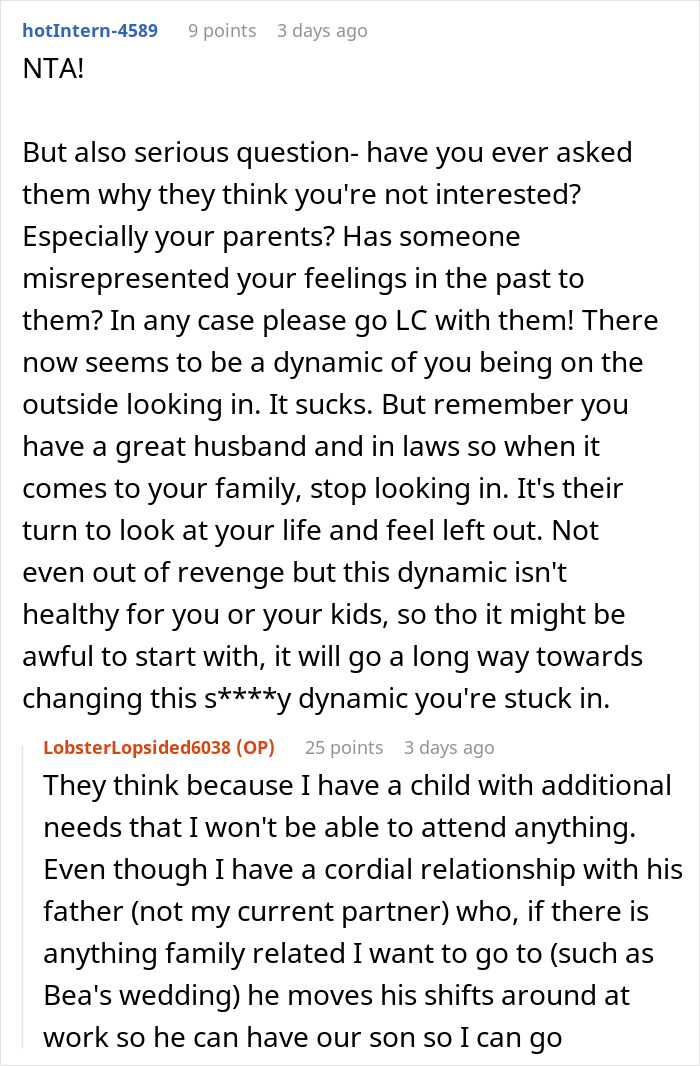 hotIntern-4589 9 points 3 days ago
NTA!

But also serious question- have you ever asked them why they think you're not interested? Especially your parents? Has someone misrepresented your feelings in the past to them? In any case please go LC with them! There now seems to be a dynamic of you being on the outside looking in. It sucks. But remember you have a great husband and in laws so when it comes to your family, stop looking in. It's their turn to look at your life and feel left out. Not even out of revenge but this dynamic isn't healthy for you or your kids, so tho it might be awful to start with, it will go a long way towards changing this s****y dynamic you're stuck in.

LobsterLopsided6038 (OP) 25 points 3 days ago
They think because I have a child with additional needs that I won't be able to attend anything. Even though I have a cordial relationship with his father (not my current partner) who, if there is anything family related I want to go to (such as Bea's wedding) he moves his shifts around at work so he can have our son so I can go